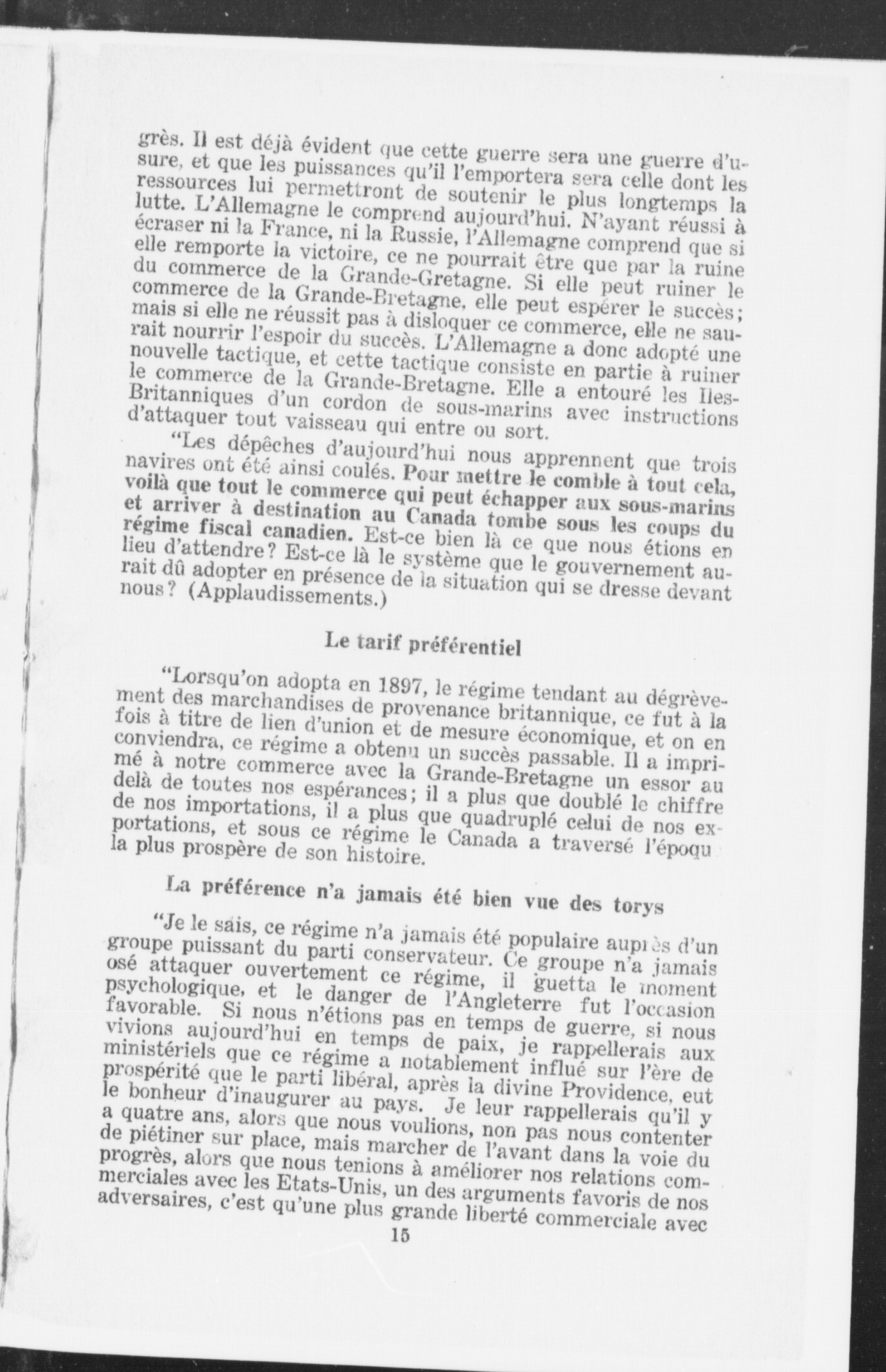 grès. Il est déjà évident que cette guerre sera une guerre d'usure, et que les puissances qu'il l'emportera sera celle dont les ressources lui permettront de soutenir le plus longtemps la lutte. L'Allemagne le comprend aujourd'hui. N'ayant réussi à écraser ni la France, ni la Russie, l'Allemagne comprend que si elle remporte la victoire, ce ne pourrait être que par la ruine du commerce de la Grande-Gretagne. Si elle peut ruiner le commerce de la Grande-Bretagne, elle peut espérer le succès; mais si elle ne réussit pas à disloquer ce commerce, elle ne saurait nourrir l'espoir du succès. L'Allemagne a donc adopté une nouvelle tactique, et cette tactique consiste en partie à ruiner le commerce de la Grande-Bretagne. Elle a entouré les Iles-Britanniques d'un cordon de sous-marins avec instructions d'attaquer tout vaisseau qui entre ou sort.

"Les dépêches d'aujourd'hui nous apprennent que trois navires ont été ainsi coulés. Pour mettre le comble à tout cela, voilà que tout le commerce qui peut échapper aux sous-marins et arriver à destination au Canada tombe sous les coups du régime fiscal canadien. Est-ce bien là ce que nous étions en lieu d'attendre? Est-ce là le système que le gouvernement aurait dû adopter en présence de la situation qui se dresse devant nous? (Applaudissements.)

Le tarif préférentiel

"Lorsqu'on adopta en 1897, le régime tendant au dégrèvement des marchandises de provenance britannique, ce fut à la fois à titre de lien d'union et de mesure économique, et on en conviendra, ce régime a obtenu un succès passable. Il a imprimé à notre commerce avec la Grande-Bretagne un essor au delà de toutes nos espérances; il a plus que doublé le chiffre de nos importations, il a plus que quadruplé celui de nos exportations, et sous ce régime le Canada a traversé l'époqu la plus prospère de son histoire.

La préférence n'a jamais été bien vue des torys

"Je le sais, ce régime n'a jamais été populaire auprès d'un groupe puissant du parti conservateur. Ce groupe n'a jamais osé attaquer ouvertement ce régime, il guetta le moment psychologique, et le danger de l'Angleterre fut l'occasion favorable. Si nous n'étions pas en temps de guerre, si nous vivions aujourd'hui en temps de paix, je rappellerais aux ministériels que ce régime a notablement influé sur l'ère de prospérité que le parti libéral, après la divine Providence, eut le bonheur d'inaugurer au pays. Je leur rappellerais qu'il y a quatre ans, alors que nous voulions, non pas nous contenter de piétiner sur place, mais marcher de l'avant dans la voie du progrès, alors que nous tenions à améliorer nos relations commerciales avec les Etats-Unis, un des arguments favoris de nos adversaires, c'est qu'une plus grande liberté commerciale avec

15